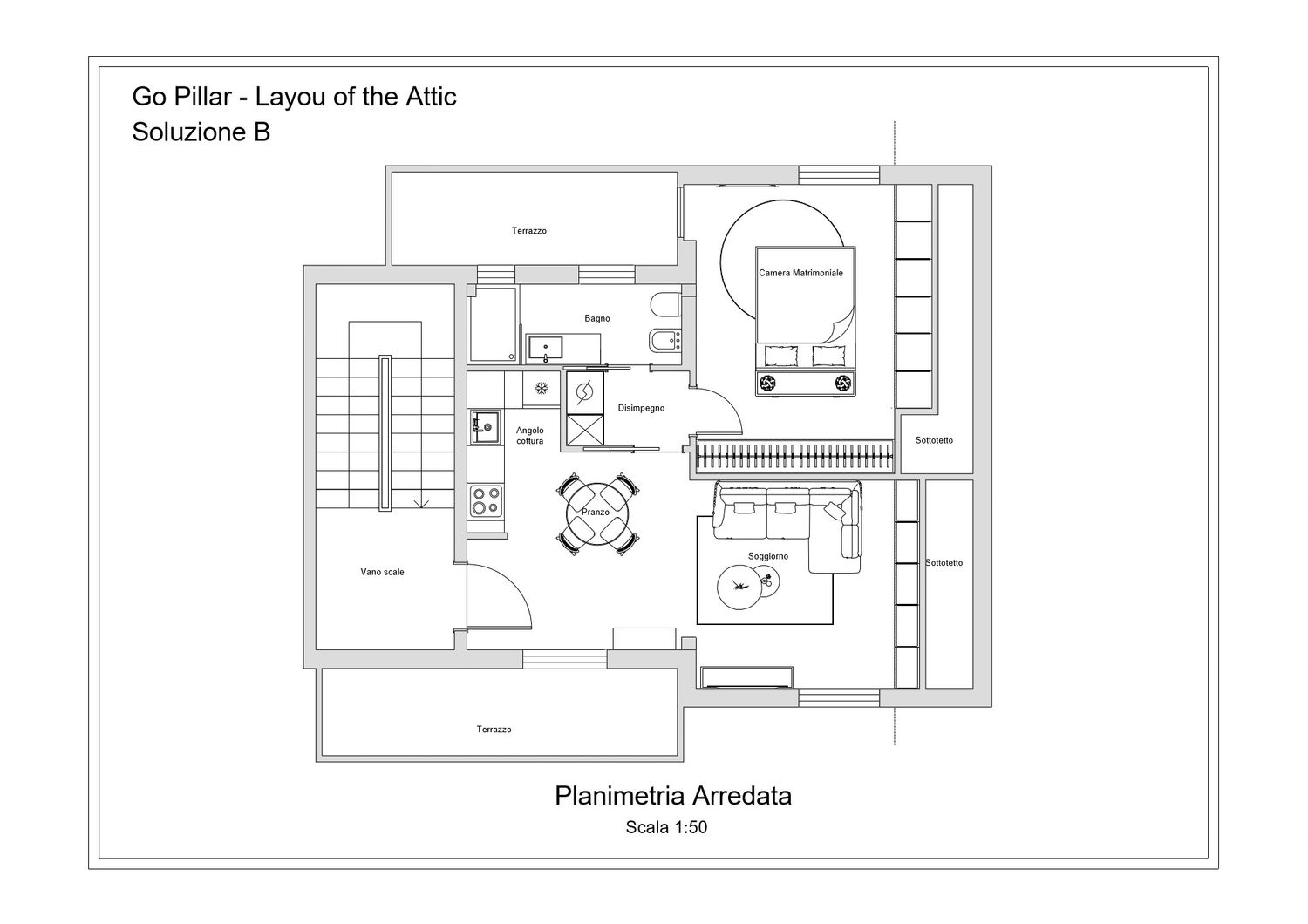 Go Pillar - Layou of the Attic
Soluzione B

Terrazzo

Camera Matrimoniale

Bagno

Disimpegno

Angolo cottura

Sottotetto

Pranzo

Soggiorno

Sottotetto

Vano scale

Terrazzo

Planimetria Arredata
Scala 1:50